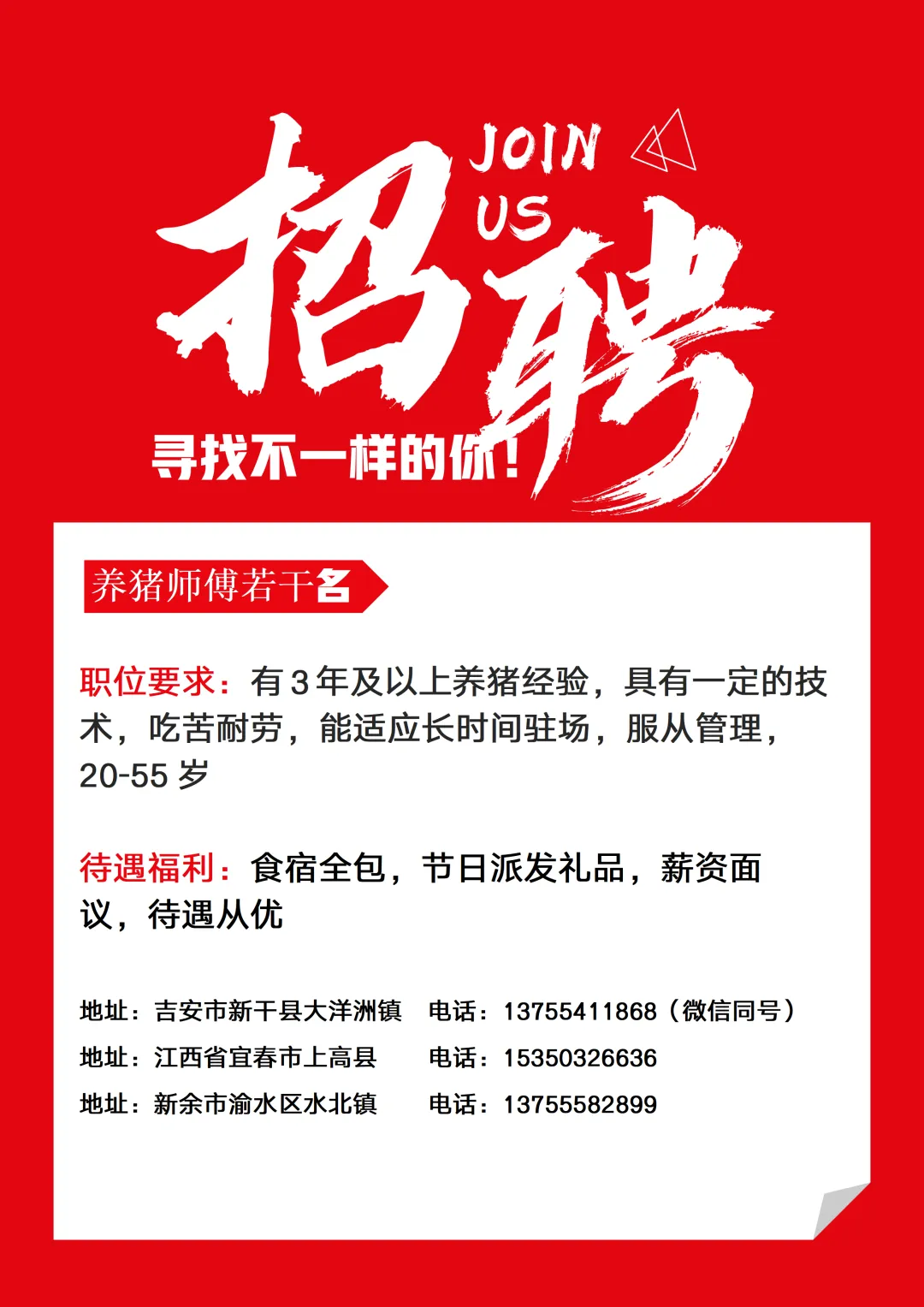 JOIN
US

招聘

寻找不一样的你!

养猪师傅若干名

职位要求：有3年及以上养猪经验，具有一定的技术，吃苦耐劳，能适应长时间驻场，服从管理，20-55岁

待遇福利：食宿全包，节日派发礼品，薪资面议，待遇从优

地址：吉安市新干县大洋洲镇 电话：13755411868（微信同号）

地址：江西省宜春市上高县 电话：15350326636

地址：新余市渝水区水北镇 电话：13755582899